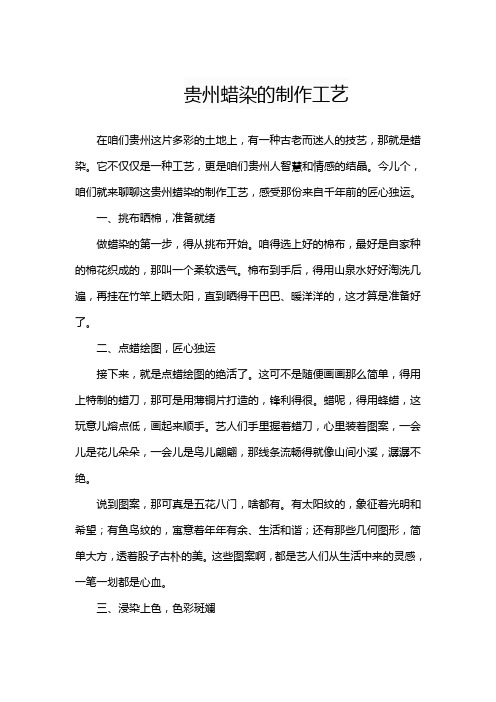 贵州蜡染的制作工艺

在咱们贵州这片多彩的土地上，有一种古老而迷人的技艺，那就是蜡染。它不仅仅是一种工艺，更是咱们贵州人智慧和情感的结晶。今儿个，咱们就来聊聊这贵州蜡染的制作工艺，感受那份来自千年前的匠心独运。

一、挑布晒棉，准备就绪

做蜡染的第一步，得从挑布开始。咱得选上好的棉布，最好是自家种的棉花织成的，那叫一个柔软透气。棉布到手后，得用山泉水好好淘洗几遍，再挂在竹竿上晒太阳，直到晒得干巴巴、暖洋洋的，这才算是准备好了。

二、点蜡绘图，匠心独运

接下来，就是点蜡绘图的绝活了。这可不是随便画画那么简单，得用上特制的蜡刀，那可是用薄铜片打造的，锋利得很。蜡呢，得用蜂蜡，这玩意儿熔点低，画起来顺手。艺人们手里握着蜡刀，心里装着图案，一会儿是花儿朵朵，一会儿是鸟儿翩翩，那线条流畅得就像山间小溪，潺潺不绝。

说到图案，那可真是五花八门，啥都有。有太阳纹的，象征着光明和希望；有鱼鸟纹的，寓意着年年有余、生活和谐；还有那些几何图形，简单大方，透着股子古朴的美。这些图案啊，都是艺人们从生活中来的灵感，一笔一划都是心血。

三、浸染上色，色彩斑斓